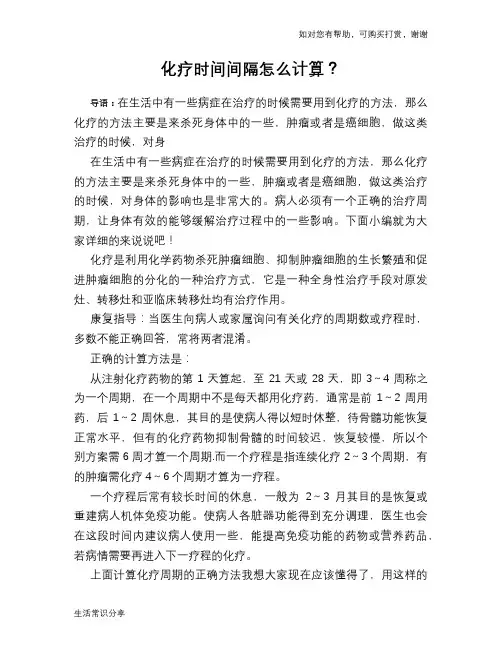 如对您有帮助，可购买打赏，谢谢

化疗时间间隔怎么计算？

导语：在生活中有一些病症在治疗的时候需要用到化疗的方法，那么化疗的方法主要是来杀死身体中的一些，肿瘤或者是癌细胞，做这类治疗的时候，对身

在生活中有一些病症在治疗的时候需要用到化疗的方法，那么化疗的方法主要是来杀死身体中的一些，肿瘤或者是癌细胞，做这类治疗的时候，对身体的影响也是非常大的。病人必须有一个正确的治疗周期，让身体有效的能够缓解治疗过程中的一些影响。下面小编就为大家详细的来说说吧！

化疗是利用化学药物杀死肿瘤细胞、抑制肿瘤细胞的生长繁殖和促进肿瘤细胞的分化的一种治疗方式，它是一种全身性治疗手段对原发灶、转移灶和亚临床转移灶均有治疗作用。

康复指导：当医生向病人或家属询问有关化疗的周期数或疗程时，多数不能正确回答，常将两者混淆。

正确的计算方法是：

从注射化疗药物的第 1 天算起，至 21 天或 28 天，即 3～4 周称之为一个周期，在一个周期中不是每天都用化疗药，通常是前 1～2 周用药，后 1～2 周休息，其目的是使病人得以短时休整，待骨髓功能恢复正常水平，但有的化疗药物抑制骨髓的时间较迟，恢复较慢，所以个别方案需 6 周才算一个周期.而一个疗程是指连续化疗 2～3 个周期，有的肿瘤需化疗 4～6 个周期才算为一疗程。

一个疗程后常有较长时间的休息，一般为 2～3 月其目的是恢复或重建病人机体免疫功能。使病人各脏器功能得到充分调理，医生也会在这段时间内建议病人使用一些，能提高免疫功能的药物或营养药品，若病情需要再进入下一疗程的化疗。

上面计算化疗周期的正确方法我想大家现在应该懂得了，用这样的

生活常识分享